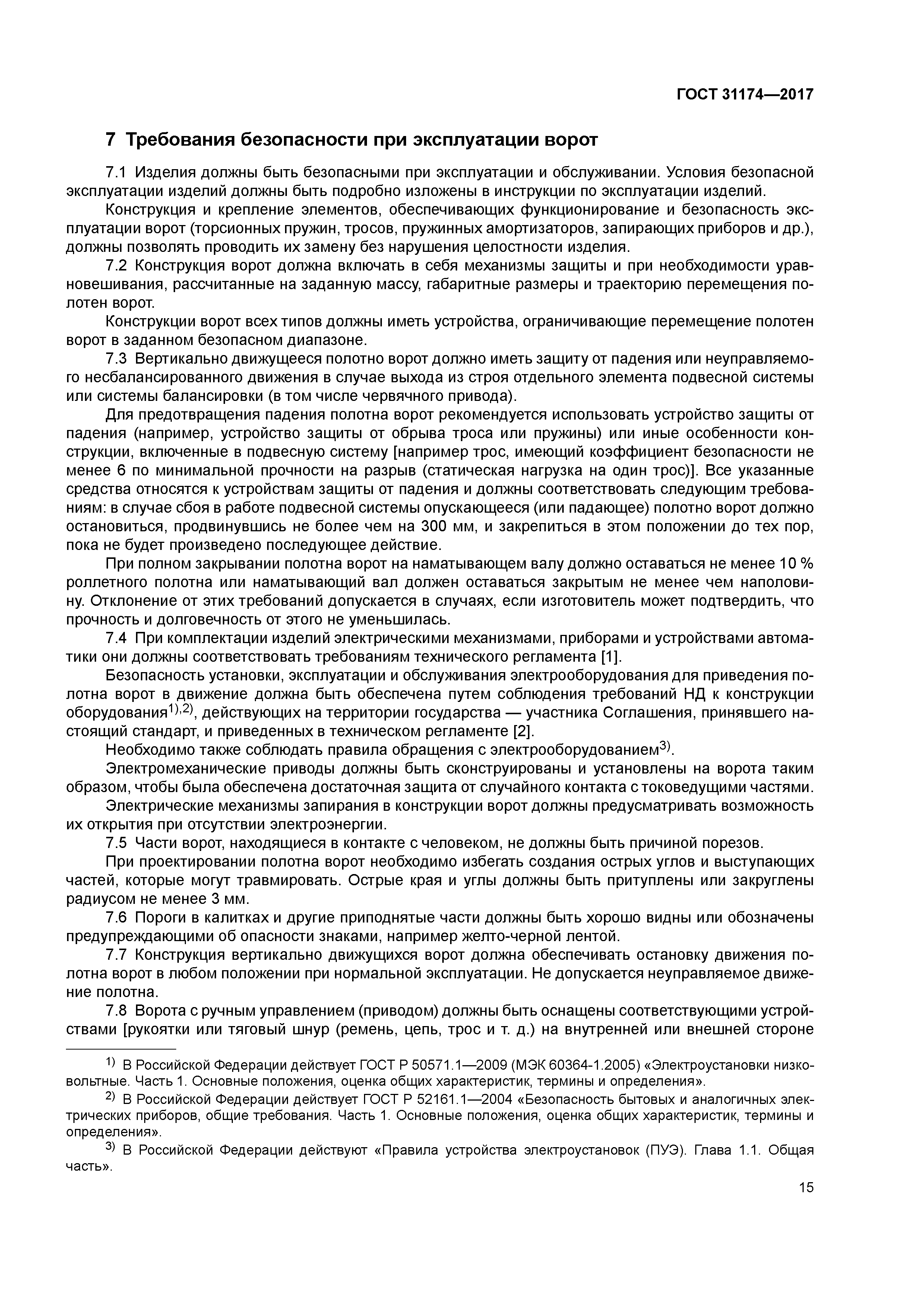 ГОСТ 31174—2017

7 Требования безопасности при эксплуатации ворот

7.1 Изделия должны быть безопасными при эксплуатации и обслуживании. Условия безопасной эксплуатации изделий должны быть подробно изложены в инструкции по эксплуатации изделий.

Конструкция и крепление элементов, обеспечивающих функционирование и безопасность эксплуатации ворот (торсионных пружин, тросов, пружинных амортизаторов, запирающих приборов и др.), должны позволять проводить их замену без нарушения целостности изделия.

7.2 Конструкция ворот должна включать в себя механизмы защиты и при необходимости уравновешивания, рассчитанные на заданную массу, габаритные размеры и траекторию перемещения полотен ворот.

Конструкции ворот всех типов должны иметь устройства, ограничивающие перемещение полотен ворот в заданном безопасном диапазоне.

7.3 Вертикально движущееся полотно ворот должно иметь защиту от падения или неуправляемого несбалансированного движения в случае выхода из строя отдельного элемента подвесной системы или системы балансировки (в том числе червячного привода).

Для предотвращения падения полотна ворот рекомендуется использовать устройство защиты от падения (например, устройство защиты от обрыва троса или пружины) или иные особенности конструкции, включенные в подвесную систему [например трос, имеющий коэффициент безопасности не менее 6 по минимальной прочности на разрыв (статическая нагрузка на один трос)]. Все указанные средства относятся к устройствам защиты от падения и должны соответствовать следующим требованиям: в случае сбоя в работе подвесной системы опускающееся (или падающее) полотно ворот должно остановиться, продвинувшись не более чем на 300 мм, и закрепиться в этом положении до тех пор, пока не будет произведено последующее действие.

При полном закрывании полотна ворот на наматывающем валу должно оставаться не менее 10 % роллетного полотна или наматывающий вал должен оставаться закрытым не менее чем наполовину. Отклонение от этих требований допускается в случаях, если изготовитель может подтвердить, что прочность и долговечность от этого не уменьшилась.

7.4 При комплектации изделий электрическими механизмами, приборами и устройствами автоматики они должны соответствовать требованиям технического регламента [1].

Безопасность установки, эксплуатации и обслуживания электрооборудования для приведения полотна ворот в движение должна быть обеспечена путем соблюдения требований НД к конструкции оборудования$^{1),2)}$, действующих на территории государства — участника Соглашения, принявшего настоящий стандарт, и приведенных в техническом регламенте [2].

Необходимо также соблюдать правила обращения с электрооборудованием$^{3)}$.

Электромеханические приводы должны быть сконструированы и установлены на ворота таким образом, чтобы была обеспечена достаточная защита от случайного контакта с токоведущими частями.

Электрические механизмы запирания в конструкции ворот должны предусматривать возможность их открытия при отсутствии электроэнергии.

7.5 Части ворот, находящиеся в контакте с человеком, не должны быть причиной порезов.

При проектировании полотна ворот необходимо избегать создания острых углов и выступающих частей, которые могут травмировать. Острые края и углы должны быть притуплены или закруглены радиусом не менее 3 мм.

7.6 Пороги в калитках и другие приподнятые части должны быть хорошо видны или обозначены предупреждающими об опасности знаками, например желто-черной лентой.

7.7 Конструкция вертикально движущихся ворот должна обеспечивать остановку движения полотна ворот в любом положении при нормальной эксплуатации. Не допускается неуправляемое движение полотна.

7.8 Ворота с ручным управлением (приводом) должны быть оснащены соответствующими устройствами [рукоятки или тяговый шнур (ремень, цепь, трос и т. д.) на внутренней или внешней стороне

$^{1)}$ В Российской Федерации действует ГОСТ Р 50571.1—2009 (МЭК 60364-1.2005) «Электроустановки низковольтные. Часть 1. Основные положения, оценка общих характеристик, термины и определения».

$^{2)}$ В Российской Федерации действует ГОСТ Р 52161.1—2004 «Безопасность бытовых и аналогичных электрических приборов, общие требования. Часть 1. Основные положения, оценка общих характеристик, термины и определения».

$^{3)}$ В Российской Федерации действуют «Правила устройства электроустановок (ПУЭ). Глава 1.1. Общая часть».

15